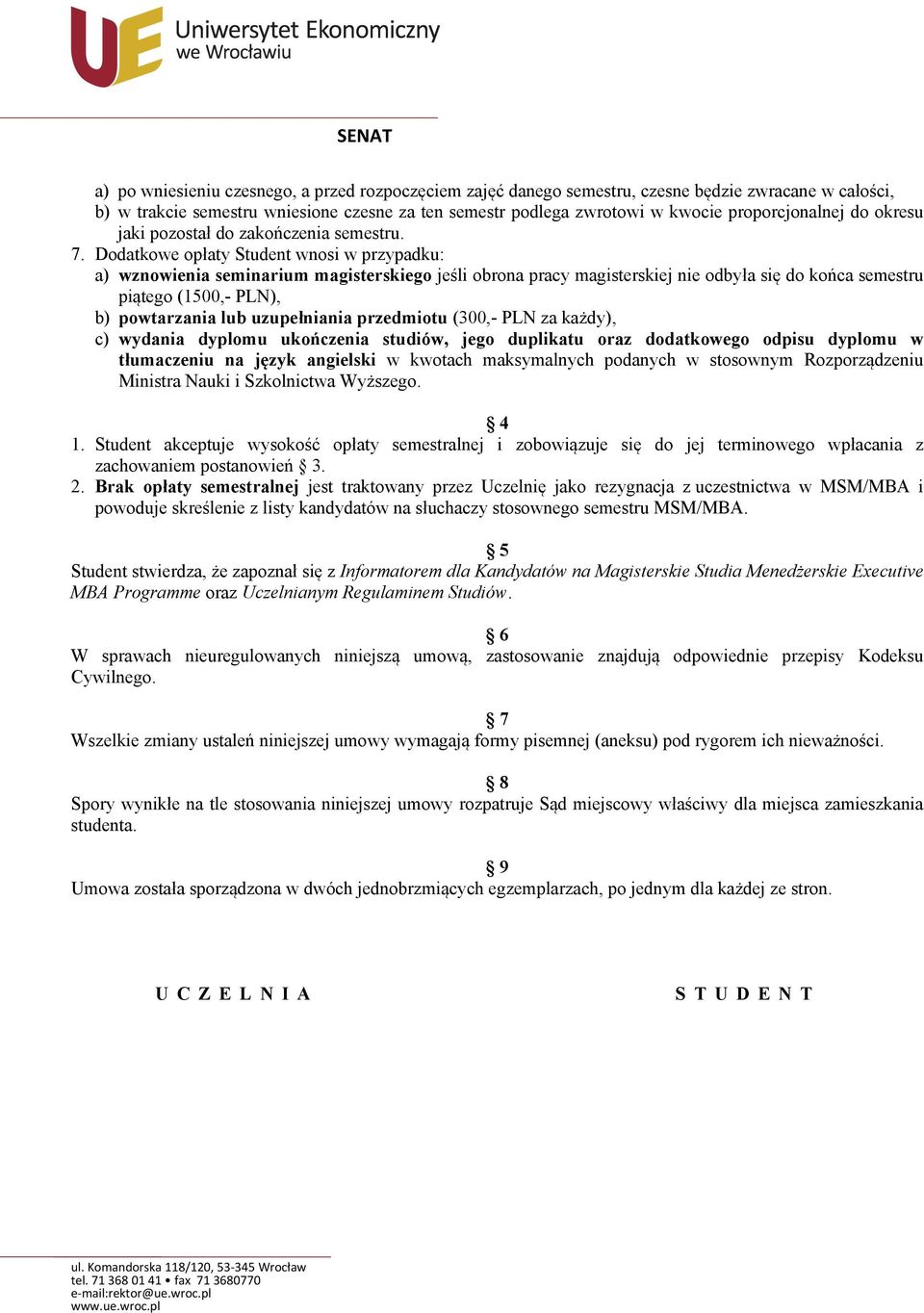 UE Uniwersytet Ekonomiczny we Wrocławiu

SENAT

a) po wniesieniu czesnego, a przed rozpoczęciem zajęć danego semestru, czesne będzie zwracane w całości,
b) w trakcie semestru wniesione czesne za ten semestr podlega zwrotowi w kwocie proporcjonalnej do okresu jaki pozostał do zakończenia semestru.
7. Dodatkowe opłaty Student wnosi w przypadku:
a) wznowienia seminarium magisterskiego jeśli obrona pracy magisterskiej nie odbyła się do końca semestru piątego (1500,- PLN),
b) powtarzania lub uzupełniania przedmiotu (300,- PLN za każdy),
c) wydania dyplomu ukończenia studiów, jego duplikatu oraz dodatkowego odpisu dyplomu w tłumaczeniu na język angielski w kwotach maksymalnych podanych w stosownym Rozporządzeniu Ministra Nauki i Szkolnictwa Wyższego.

§ 4
1. Student akceptuje wysokość opłaty semestralnej i zobowiązuje się do jej terminowego wpłacania z zachowaniem postanowień § 3.
2. Brak opłaty semestralnej jest traktowany przez Uczelnię jako rezygnacja z uczestnictwa w MSM/MBA i powoduje skreślenie z listy kandydatów na słuchaczy stosownego semestru MSM/MBA.

§ 5
Student stwierdza, że zapoznał się z Informatorem dla Kandydatów na Magisterskie Studia Menedżerskie Executive MBA Programme oraz Uczelnianym Regulaminem Studiów.

§ 6
W sprawach nieuregulowanych niniejszą umową, zastosowanie znajdują odpowiednie przepisy Kodeksu Cywilnego.

§ 7
Wszelkie zmiany ustaleń niniejszej umowy wymagają formy pisemnej (aneksu) pod rygorem ich nieważności.

§ 8
Spory wynikłe na tle stosowania niniejszej umowy rozpatruje Sąd miejscowy właściwy dla miejsca zamieszkania studenta.

§ 9
Umowa została sporządzona w dwóch jednobrzmiących egzemplarzach, po jednym dla każdej ze stron.

U C Z E L N I A

S T U D E N T

ul. Komandorska 118/120, 53-345 Wrocław
tel. 71 368 01 41 • fax 71 3680770
e-mail:rektor@ue.wroc.pl
www.ue.wroc.pl